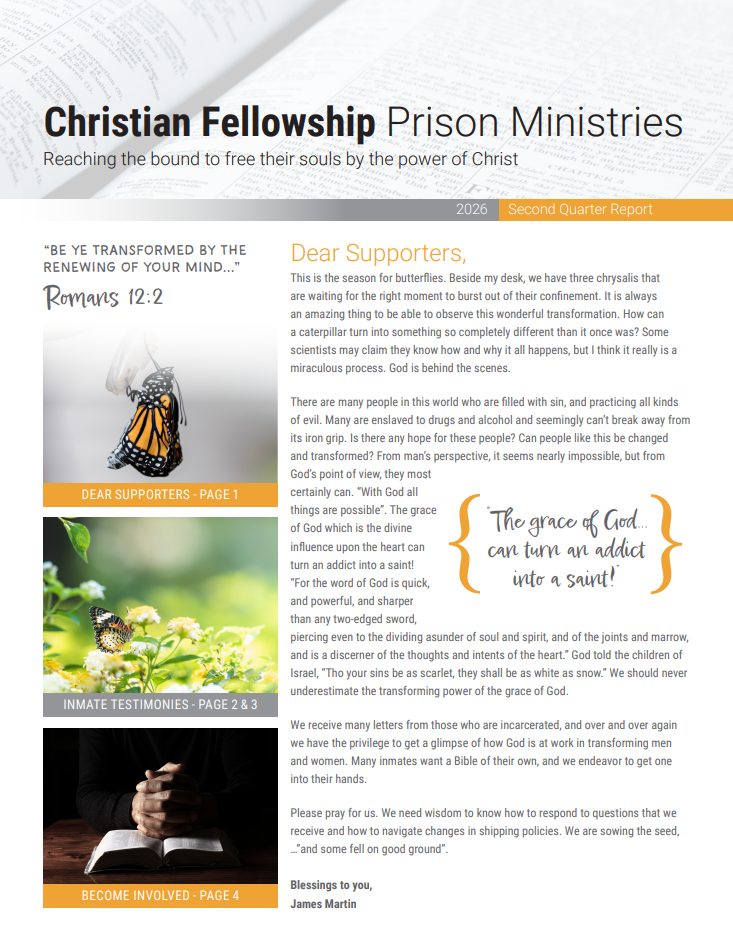 Christian Fellowship Prison Ministries
Reaching the bound to free their souls by the power of Christ

2026 Second Quarter Report

"BE YE TRANSFORMED BY THE RENEWING OF YOUR MIND..."
Romans 12:2

DEAR SUPPORTERS - PAGE 1

INMATE TESTIMONIES - PAGE 2 & 3

BECOME INVOLVED - PAGE 4

Dear Supporters,
This is the season for butterflies. Beside my desk, we have three chrysalis that are waiting for the right moment to burst out of their confinement. It is always an amazing thing to be able to observe this wonderful transformation. How can a caterpillar turn into something so completely different than it once was? Some scientists may claim they know how and why it all happens, but I think it really is a miraculous process. God is behind the scenes.

There are many people in this world who are filled with sin, and practicing all kinds of evil. Many are enslaved to drugs and alcohol and seemingly can't break away from its iron grip. Is there any hope for these people? Can people like this be changed and transformed? From man's perspective, it seems nearly impossible, but from God's point of view, they most certainly can. "With God all things are possible". The grace of God which is the divine influence upon the heart can turn an addict into a saint! "For the word of God is quick, and powerful, and sharper than any two-edged sword, piercing even to the dividing asunder of soul and spirit, and of the joints and marrow, and is a discerner of the thoughts and intents of the heart." God told the children of Israel, "Tho your sins be as scarlet, they shall be as white as snow." We should never underestimate the transforming power of the grace of God.

"The grace of God... can turn an addict into a saint!"

We receive many letters from those who are incarcerated, and over and over again we have the privilege to get a glimpse of how God is at work in transforming men and women. Many inmates want a Bible of their own, and we endeavor to get one into their hands.

Please pray for us. We need wisdom to know how to respond to questions that we receive and how to navigate changes in shipping policies. We are sowing the seed, ..."and some fell on good ground".

Blessings to you,
James Martin